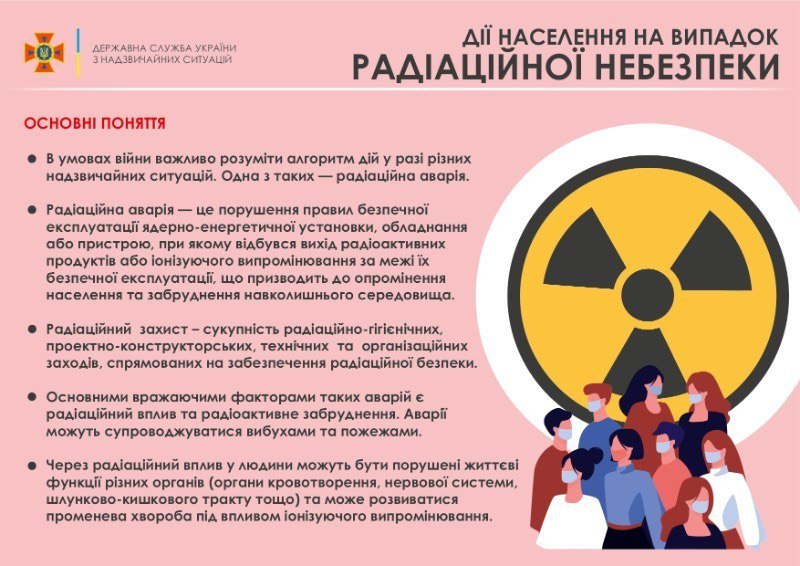 ДЕРЖАВНА СЛУЖБА УКРАЇНИ
З НАДЗВИЧАЙНИХ СИТУАЦІЙ

ДІЇ НАСЕЛЕННЯ НА ВИПАДОК
РАДІАЦІЙНОЇ НЕБЕЗПЕКИ

ОСНОВНІ ПОНЯТТЯ

• В умовах війни важливо розуміти алгоритм дій у разі різних надзвичайних ситуацій. Одна з таких — радіаційна аварія.

• Радіаційна аварія — це порушення правил безпечної експлуатації ядерно-енергетичної установки, обладнання або пристрою, при якому відбувся вихід радіоактивних продуктів або іонізуючого випромінювання за межі їх безпечної експлуатації, що призводить до опромінення населення та забруднення навколишнього середовища.

• Радіаційний захист – сукупність радіаційно-гігієнічних, проектно-конструкторських, технічних та організаційних заходів, спрямованих на забезпечення радіаційної безпеки.

• Основними вражаючими факторами таких аварій є радіаційний вплив та радіоактивне забруднення. Аварії можуть супроводжуватися вибухами та пожежами.

• Через радіаційний вплив у людини можуть бути порушені життєві функції різних органів (органи кровотворення, нервової системи, шлунково-кишкового тракту тощо) та може розвиватися променева хвороба під впливом іонізуючого випромінювання.